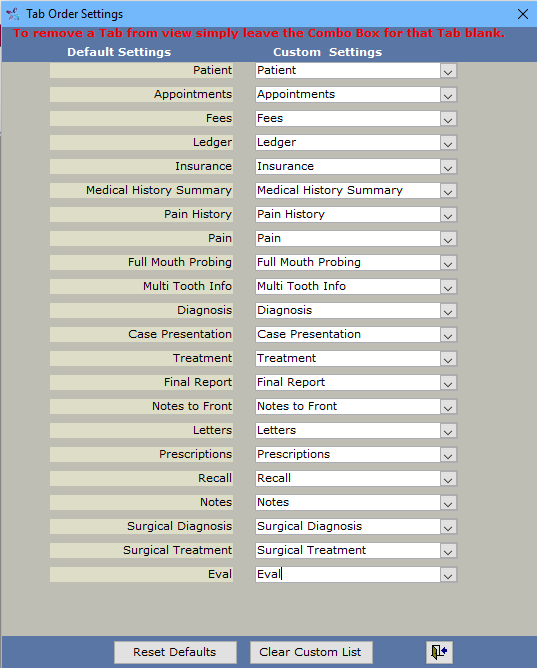 Tab Order Settings

To remove a Tab from view simply leave the Combo Box for that Tab blank.

| Default Settings | Custom Settings |
|---|---|
| Patient | Patient |
| Appointments | Appointments |
| Fees | Fees |
| Ledger | Ledger |
| Insurance | Insurance |
| Medical History Summary | Medical History Summary |
| Pain History | Pain History |
| Pain | Pain |
| Full Mouth Probing | Full Mouth Probing |
| Multi Tooth Info | Multi Tooth Info |
| Diagnosis | Diagnosis |
| Case Presentation | Case Presentation |
| Treatment | Treatment |
| Final Report | Final Report |
| Notes to Front | Notes to Front |
| Letters | Letters |
| Prescriptions | Prescriptions |
| Recall | Recall |
| Notes | Notes |
| Surgical Diagnosis | Surgical Diagnosis |
| Surgical Treatment | Surgical Treatment |
| Eval | Eval |

Reset Defaults
Clear Custom List